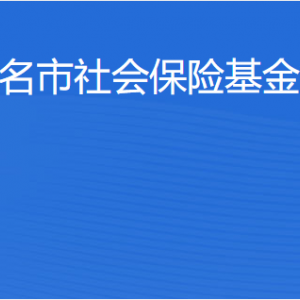 名市社会保险基金